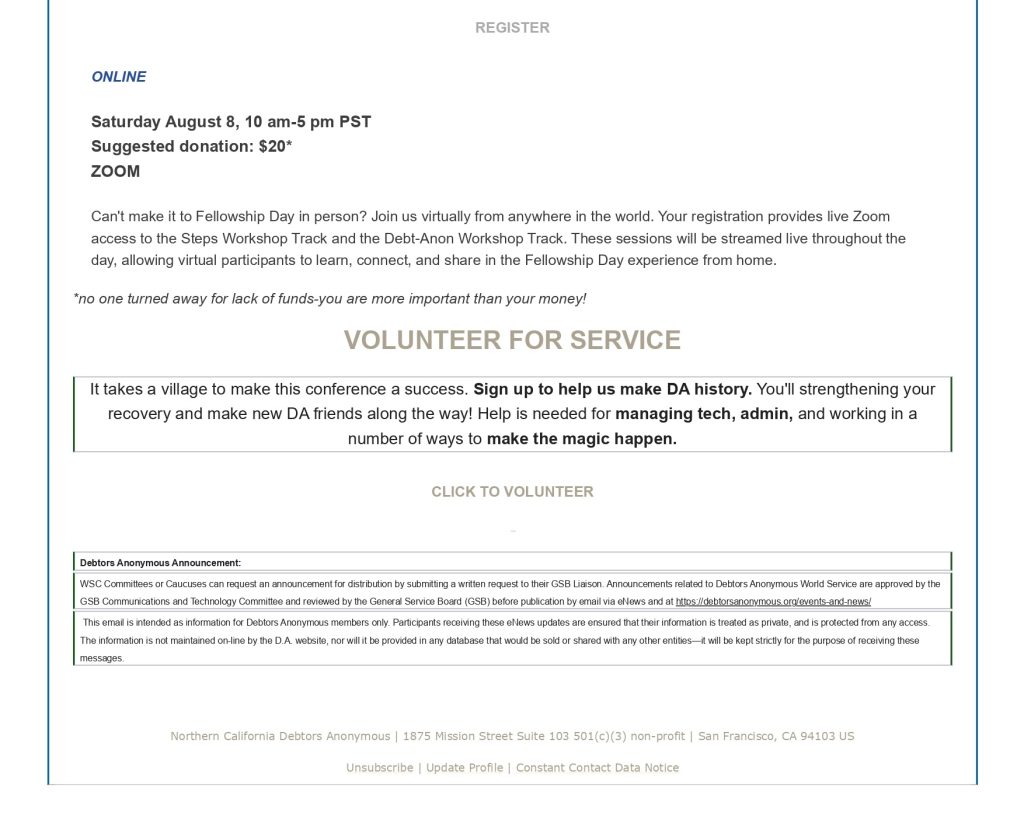 REGISTER

ONLINE

Saturday August 8, 10 am-5 pm PST
Suggested donation: $20*
ZOOM

Can't make it to Fellowship Day in person? Join us virtually from anywhere in the world. Your registration provides live Zoom access to the Steps Workshop Track and the Debt-Anon Workshop Track. These sessions will be streamed live throughout the day, allowing virtual participants to learn, connect, and share in the Fellowship Day experience from home.

*no one turned away for lack of funds-you are more important than your money!

VOLUNTEER FOR SERVICE

It takes a village to make this conference a success. Sign up to help us make DA history. You'll strengthening your recovery and make new DA friends along the way! Help is needed for managing tech, admin, and working in a number of ways to make the magic happen.

CLICK TO VOLUNTEER

Debtors Anonymous Announcement:

WSC Committees or Caucuses can request an announcement for distribution by submitting a written request to their GSB Liaison. Announcements related to Debtors Anonymous World Service are approved by the GSB Communications and Technology Committee and reviewed by the General Service Board (GSB) before publication by email via eNews and at https://debtorsanonymous.org/events-and-news/

This email is intended as information for Debtors Anonymous members only. Participants receiving these eNews updates are ensured that their information is treated as private, and is protected from any access. The information is not maintained on-line by the D.A. website, nor will it be provided in any database that would be sold or shared with any other entities—it will be kept strictly for the purpose of receiving these messages.

Northern California Debtors Anonymous | 1875 Mission Street Suite 103 501(c)(3) non-profit | San Francisco, CA 94103 US

Unsubscribe | Update Profile | Constant Contact Data Notice